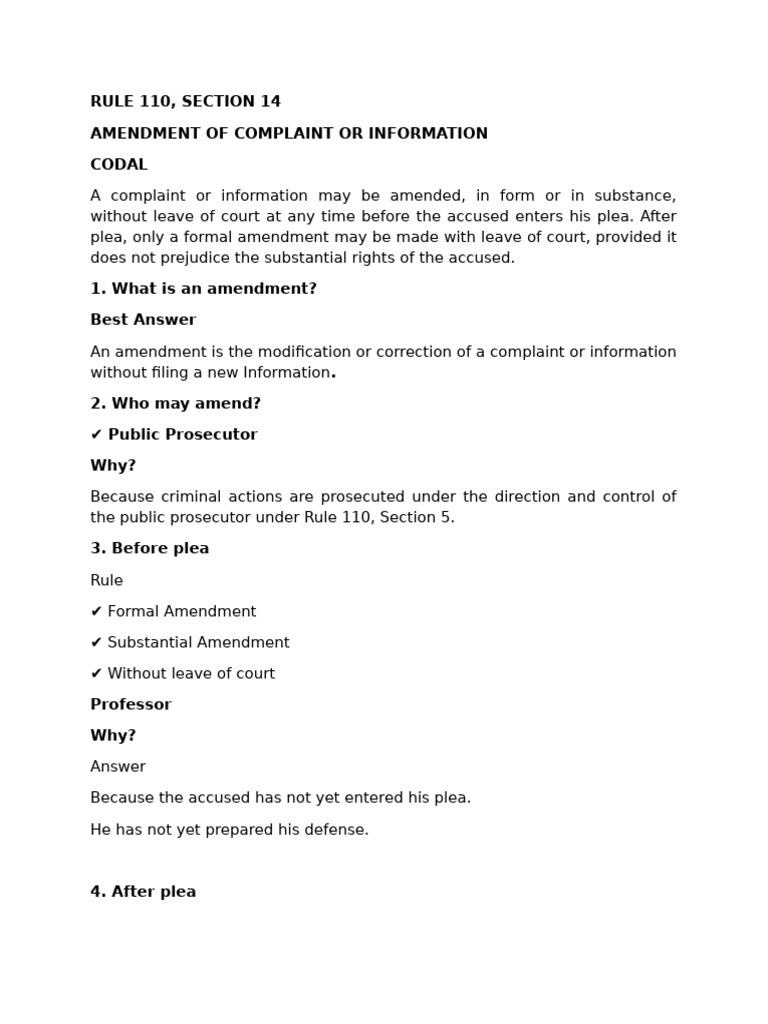 RULE 110, SECTION 14

AMENDMENT OF COMPLAINT OR INFORMATION

CODAL

A complaint or information may be amended, in form or in substance, without leave of court at any time before the accused enters his plea. After plea, only a formal amendment may be made with leave of court, provided it does not prejudice the substantial rights of the accused.

1. What is an amendment?

Best Answer

An amendment is the modification or correction of a complaint or information without filing a new Information.

2. Who may amend?

✔ Public Prosecutor

Why?

Because criminal actions are prosecuted under the direction and control of the public prosecutor under Rule 110, Section 5.

3. Before plea

Rule

✔ Formal Amendment

✔ Substantial Amendment

✔ Without leave of court

Professor

Why?

Answer

Because the accused has not yet entered his plea.

He has not yet prepared his defense.

4. After plea